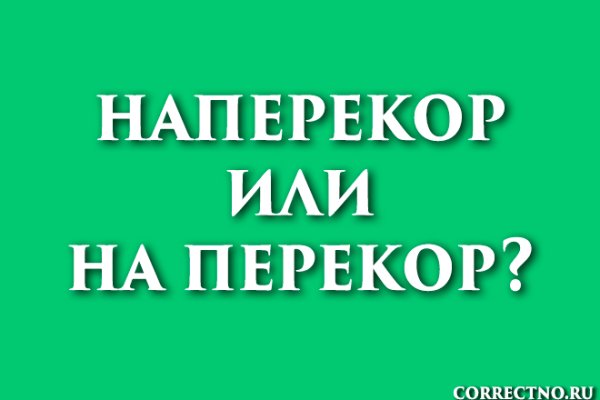 НАПЕРЕКОР
ИЛИ
НА ПЕРЕКОР?

CORRECTNO.RU